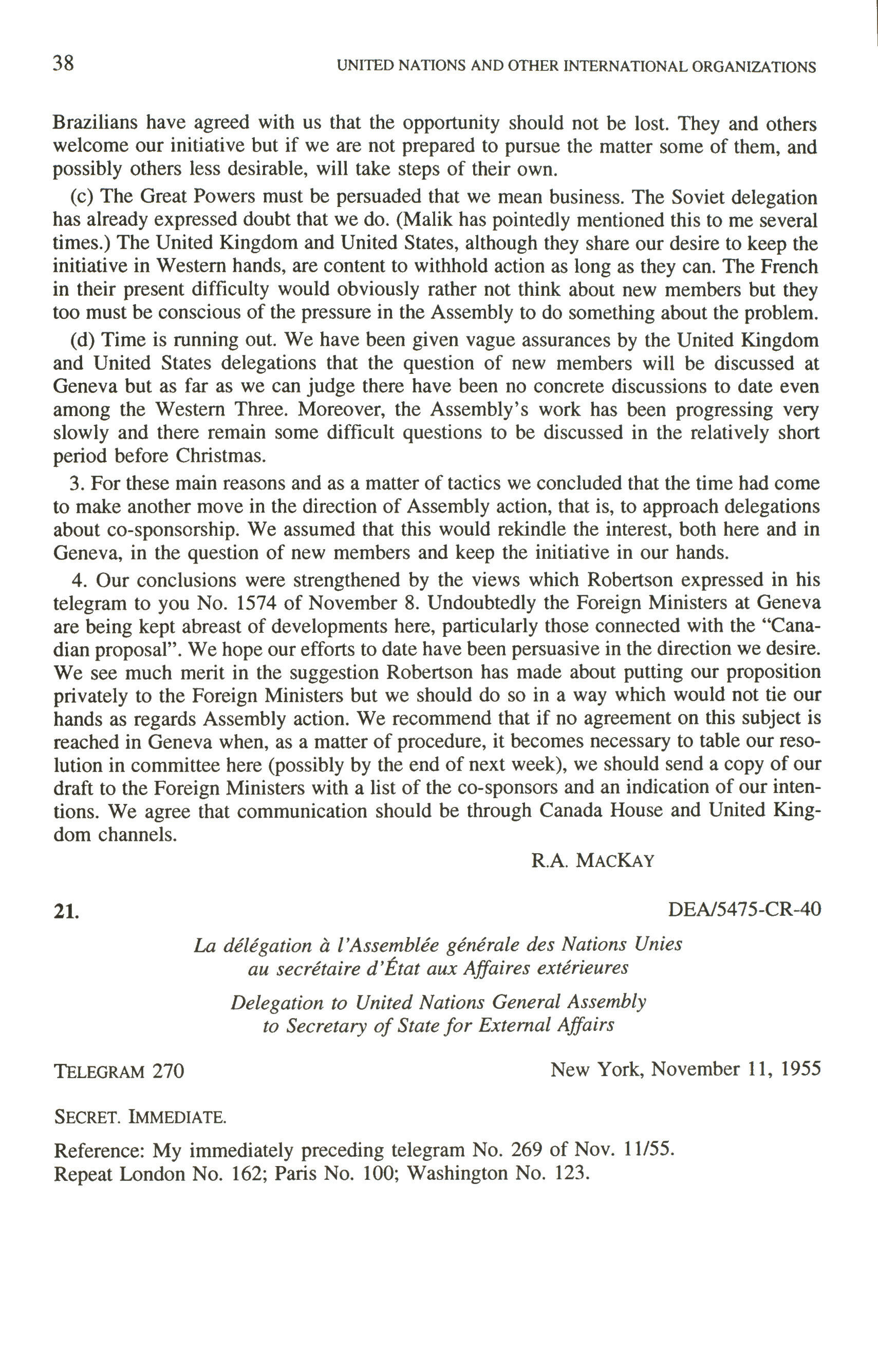 38 UNITED NATIONS AND OTHER INTERNATIONAL ORGANIZATIONS

Brazilians have agreed with us that the opportunity should not be lost. They and others welcome our initiative but if we are not prepared to pursue the matter some of them, and possibly others less desirable, will take steps of their own.

(c) The Great Powers must be persuaded that we mean business. The Soviet delegation has already expressed doubt that we do. (Malik has pointedly mentioned this to me several times.) The United Kingdom and United States, although they share our desire to keep the initiative in Western hands, are content to withhold action as long as they can. The French in their present difficulty would obviously rather not think about new members but they too must be conscious of the pressure in the Assembly to do something about the problem.

(d) Time is running out. We have been given vague assurances by the United Kingdom and United States delegations that the question of new members will be discussed at Geneva but as far as we can judge there have been no concrete discussions to date even among the Western Three. Moreover, the Assembly's work has been progressing very slowly and there remain some difficult questions to be discussed in the relatively short period before Christmas.

3. For these main reasons and as a matter of tactics we concluded that the time had come to make another move in the direction of Assembly action, that is, to approach delegations about co-sponsorship. We assumed that this would rekindle the interest, both here and in Geneva, in the question of new members and keep the initiative in our hands.

4. Our conclusions were strengthened by the views which Robertson expressed in his telegram to you No. 1574 of November 8. Undoubtedly the Foreign Ministers at Geneva are being kept abreast of developments here, particularly those connected with the "Canadian proposal". We hope our efforts to date have been persuasive in the direction we desire. We see much merit in the suggestion Robertson has made about putting our proposition privately to the Foreign Ministers but we should do so in a way which would not tie our hands as regards Assembly action. We recommend that if no agreement on this subject is reached in Geneva when, as a matter of procedure, it becomes necessary to table our resolution in committee here (possibly by the end of next week), we should send a copy of our draft to the Foreign Ministers with a list of the co-sponsors and an indication of our intentions. We agree that communication should be through Canada House and United Kingdom channels.

R.A. MACKAY

21. DEA/5475-CR-40

La délégation à l'Assemblée générale des Nations Unies au secrétaire d'État aux Affaires extérieures

Delegation to United Nations General Assembly to Secretary of State for External Affairs

TELEGRAM 270 New York, November 11, 1955

SECRET. IMMEDIATE.

Reference: My immediately preceding telegram No. 269 of Nov. 11/55.
Repeat London No. 162; Paris No. 100; Washington No. 123.